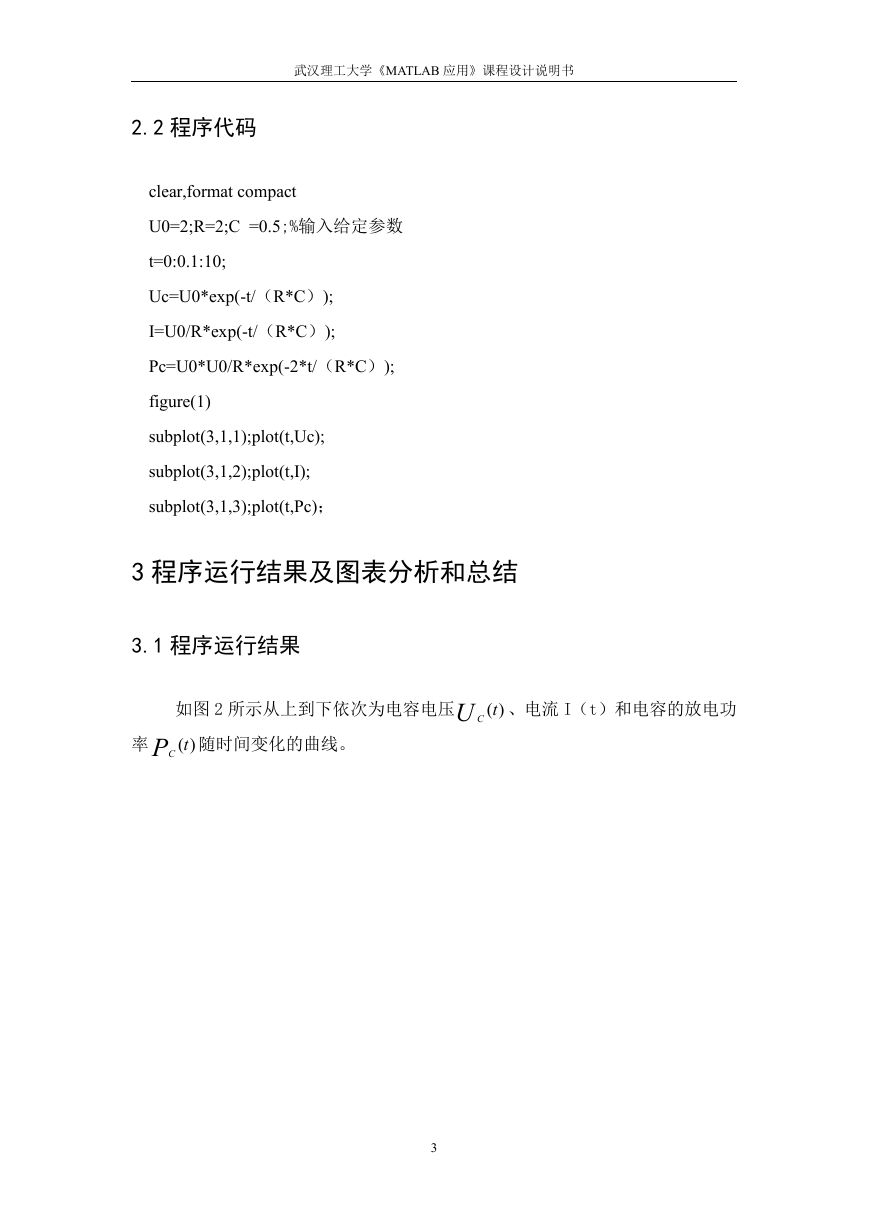 武汉理工大学《MATLAB 应用》课程设计说明书

2.2 程序代码

clear,format compact
U0=2;R=2;C =0.5;%输入给定参数
t=0:0.1:10;
Uc=U0*exp(-t/（R*C）);
I=U0/R*exp(-t/（R*C）);
Pc=U0*U0/R*exp(-2*t/（R*C）);
figure(1)
subplot(3,1,1);plot(t,Uc);
subplot(3,1,2);plot(t,I);
subplot(3,1,3);plot(t,Pc)；

3 程序运行结果及图表分析和总结

3.1 程序运行结果

如图 2 所示从上到下依次为电容电压$U_C(t)$、电流 I（t）和电容的放电功率$P_C(t)$随时间变化的曲线。

3